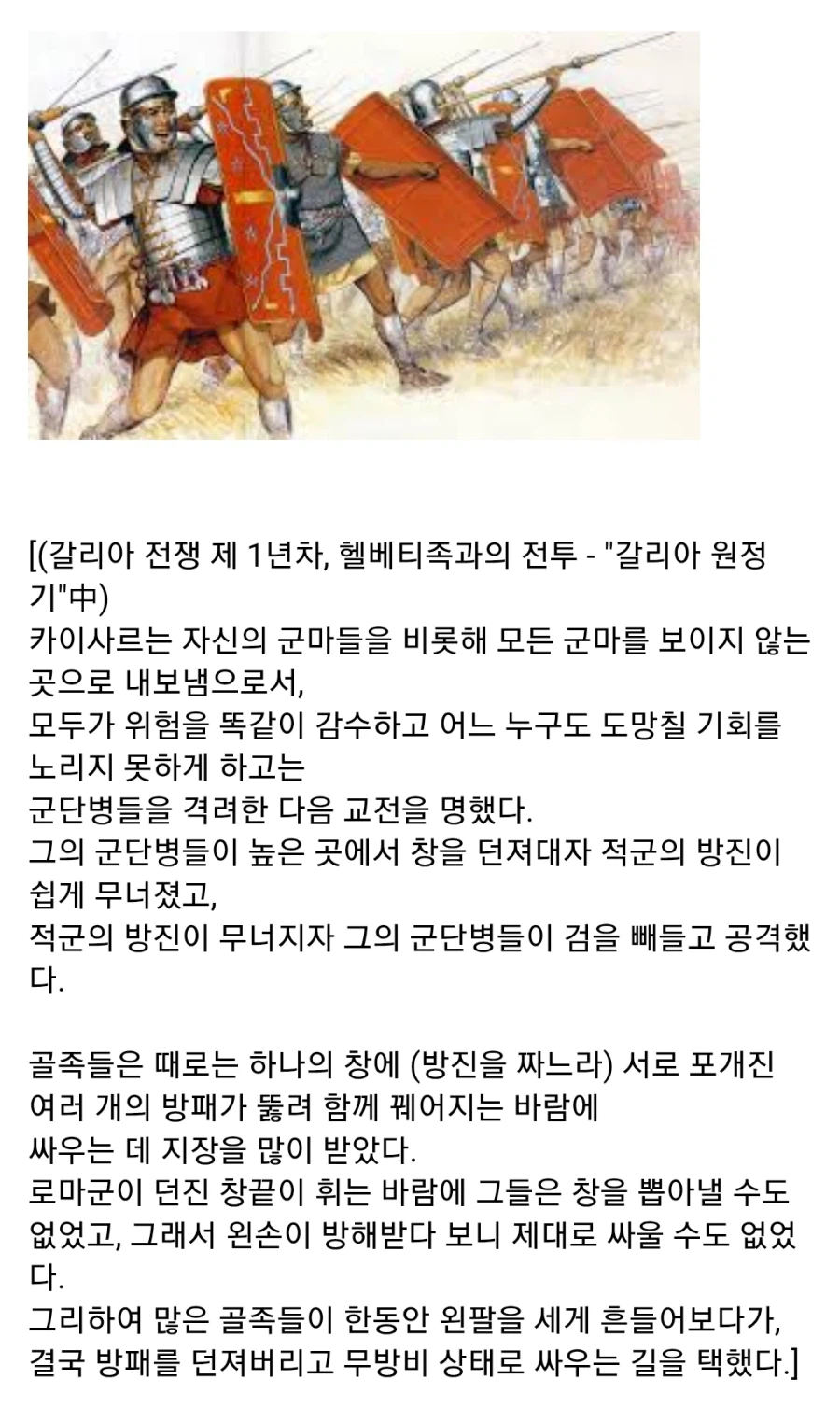 [(갈리아 전쟁 제 1년차, 헬베티족과의 전투 - "갈리아 원정기"中)
카이사르는 자신의 군마들을 비롯해 모든 군마를 보이지 않는 곳으로 내보냄으로서,
모두가 위험을 똑같이 감수하고 어느 누구도 도망칠 기회를 노리지 못하게 하고는
군단병들을 격려한 다음 교전을 명했다.
그의 군단병들이 높은 곳에서 창을 던져대자 적군의 방진이 쉽게 무너졌고,
적군의 방진이 무너지자 그의 군단병들이 검을 빼들고 공격했다.

골족들은 때로는 하나의 창에 (방진을 짜느라) 서로 포개진 여러 개의 방패가 뚫려 함께 꿰어지는 바람에
싸우는 데 지장을 많이 받았다.
로마군이 던진 창끝이 휘는 바람에 그들은 창을 뽑아낼 수도 없었고, 그래서 왼손이 방해받다 보니 제대로 싸울 수도 없었다.
그리하여 많은 골족들이 한동안 왼팔을 세게 흔들어보다가,
결국 방패를 던져버리고 무방비 상태로 싸우는 길을 택했다.]